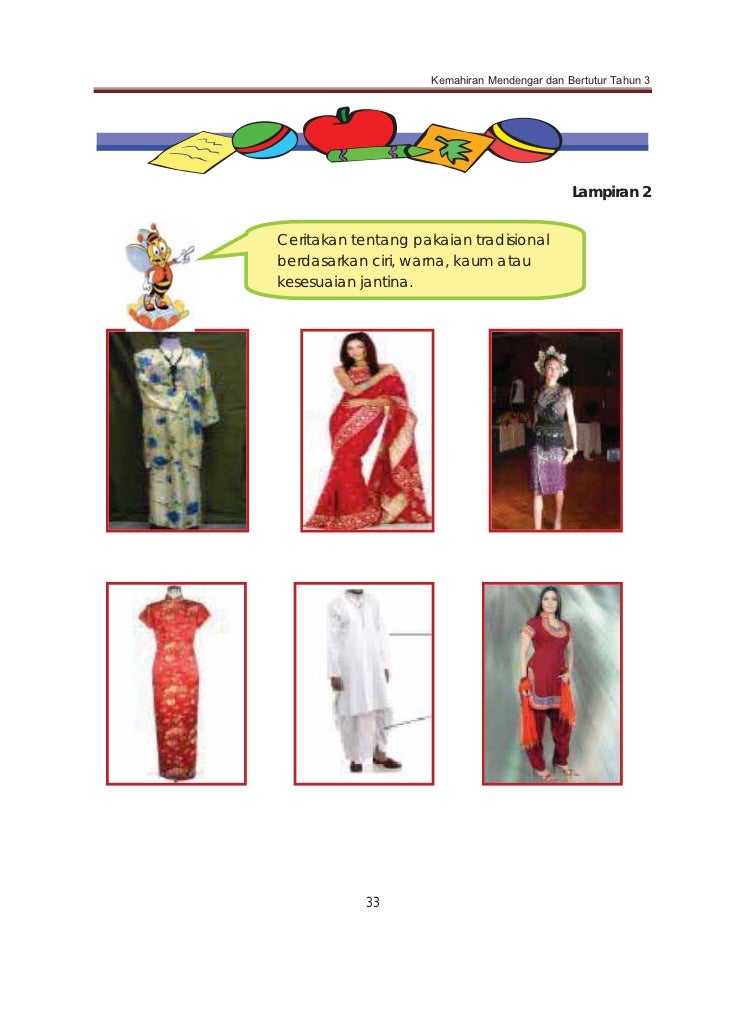 Kemahiran Mendengar dan Bertutur Tahun 3

Lampiran 2

Ceritakan tentang pakaian tradisional berdasarkan ciri, warna, kaum atau kesesuaian jantina.

33